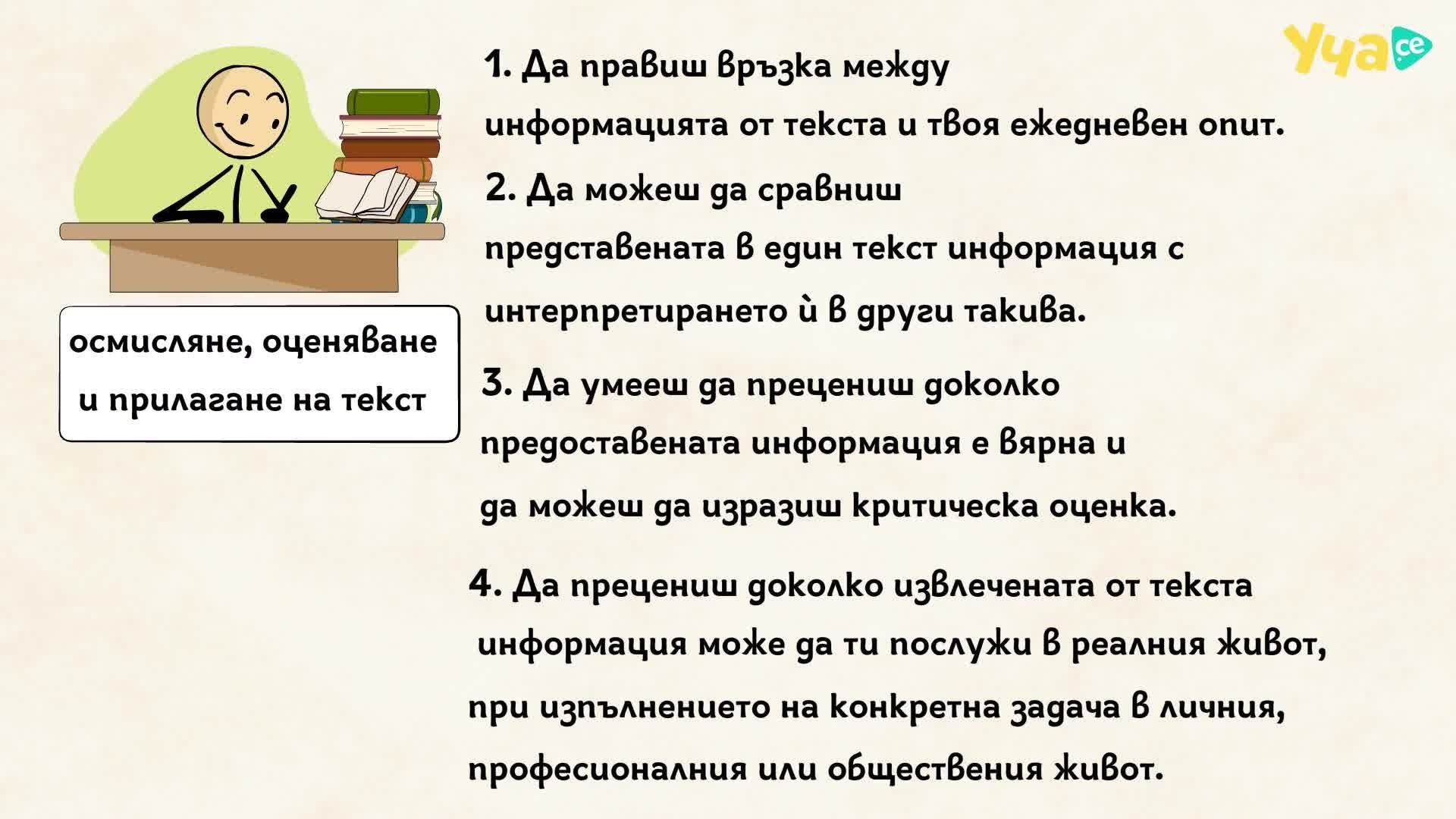 Уча.се

осмисляне, оценяване и прилагане на текст

1. Да правиш връзка между информацията от текста и твоя ежедневен опит.

2. Да можеш да сравниш представената в един текст информация с интерпретирането ѝ в други такива.

3. Да умееш да прецениш доколко предоставената информация е вярна и да можеш да изразиш критическа оценка.

4. Да прецениш доколко извлечената от текста информация може да ти послужи в реалния живот, при изпълнението на конкретна задача в личния, професионалния или обществения живот.